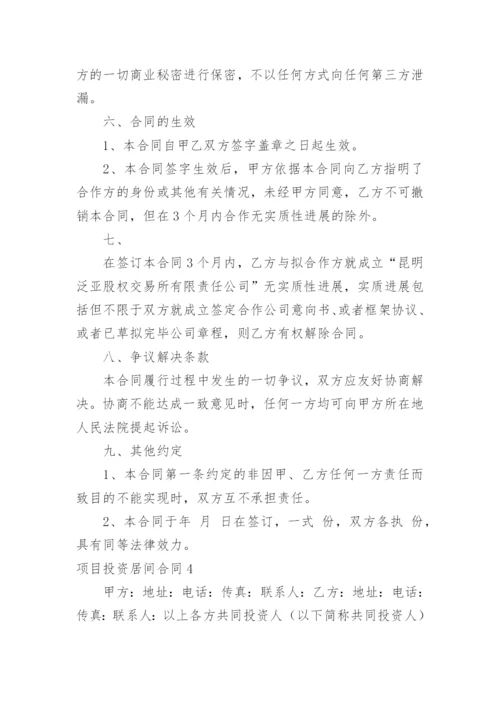 方的一切商业秘密进行保密，不以任何方式向任何第三方泄漏。

六、合同的生效

1、本合同自甲乙双方签字盖章之日起生效。

2、本合同签字生效后，甲方依据本合同向乙方指明了合作方的身份或其他有关情况，未经甲方同意，乙方不可撤销本合同，但在3个月内合作无实质性进展的除外。

七、

在签订本合同3个月内，乙方与拟合作方就成立“昆明泛亚股权交易所有限责任公司”无实质性进展，实质进展包括但不限于双方就成立签定合作公司意向书、或者框架协议、或者已草拟完毕公司章程，则乙方有权解除合同。

八、争议解决条款

本合同履行过程中发生的一切争议，双方应友好协商解决。协商不能达成一致意见时，任何一方均可向甲方所在地人民法院提起诉讼。

九、其他约定

1、本合同第一条约定的非因甲、乙方任何一方责任而致目的不能实现时，双方互不承担责任。

2、本合同于年 月 日在签订，一式 份，双方各执 份，具有同等法律效力。

项目投资居间合同4

甲方：地址：电话：传真：联系人：乙方：地址：电话：传真：联系人：以上各方共同投资人（以下简称共同投资人）